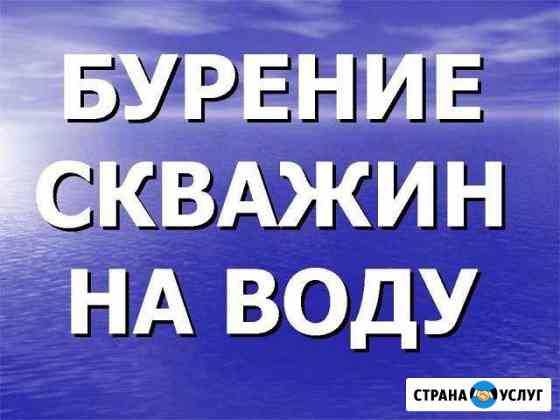 БУРЕНИЕ СКВАЖИН НА ВОДУ

СТРАНА УСЛУГ